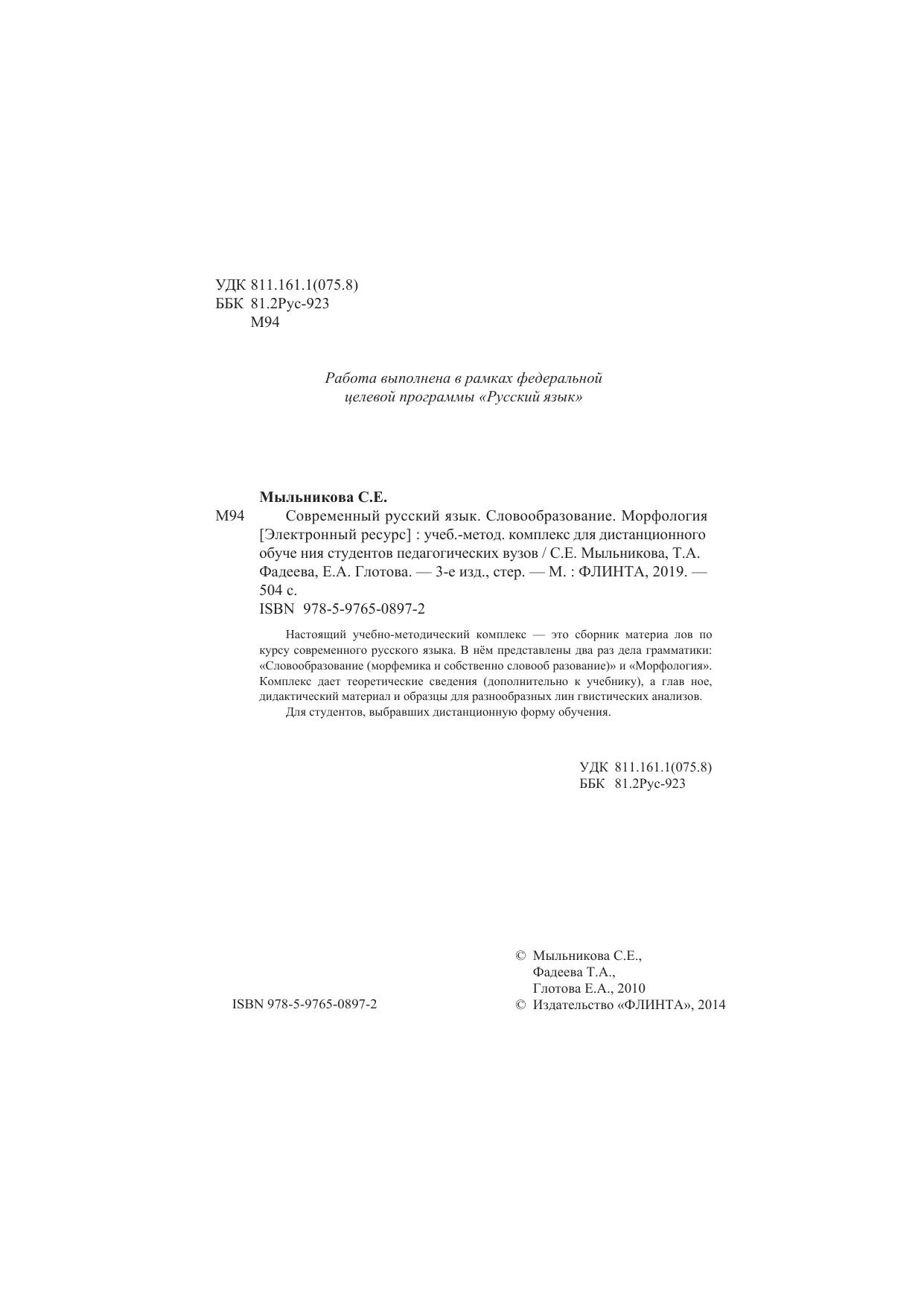 УДК 811.161.1(075.8)
ББК 81.2Рус-923
М94

Работа выполнена в рамках федеральной целевой программы «Русский язык»

Мыльникова С.Е.

М94 Современный русский язык. Словообразование. Морфология [Электронный ресурс] : учеб.-метод. комплекс для дистанционного обуче ния студентов педагогических вузов / С.Е. Мыльникова, Т.А. Фадеева, Е.А. Глотова. — 3-е изд., стер. — М. : ФЛИНТА, 2019. — 504 с.

ISBN 978-5-9765-0897-2

Настоящий учебно-методический комплекс — это сборник материа лов по курсу современного русского языка. В нём представлены два раз дела грамматики: «Словообразование (морфемика и собственно словооб разование)» и «Морфология». Комплекс дает теоретические сведения (дополнительно к учебнику), а глав ное, дидактический материал и образцы для разнообразных лин гвистических анализов.

Для студентов, выбравших дистанционную форму обучения.

УДК 811.161.1(075.8)
ББК 81.2Рус-923

ISBN 978-5-9765-0897-2

© Мыльникова С.Е., Фадеева Т.А., Глотова Е.А., 2010
© Издательство «ФЛИНТА», 2014